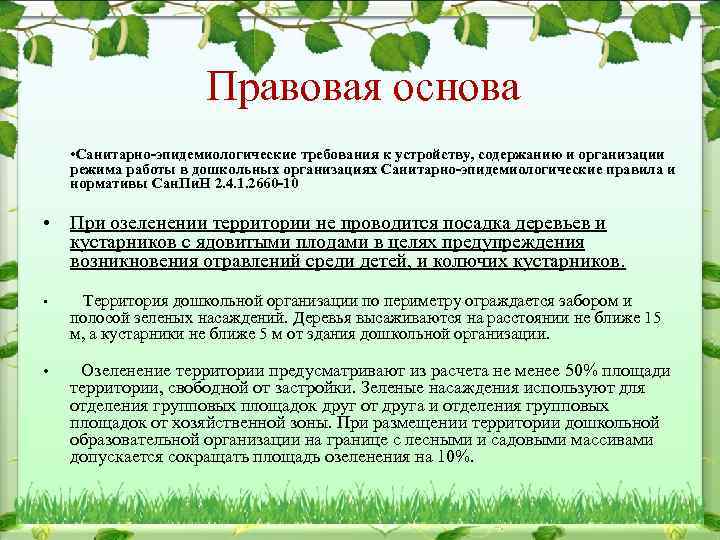 Правовая основа

•Санитарно-эпидемиологические требования к устройству, содержанию и организации режима работы в дошкольных организациях Санитарно-эпидемиологические правила и нормативы СанПиН 2.4.1.2660-10

• При озеленении территории не проводится посадка деревьев и кустарников с ядовитыми плодами в целях предупреждения возникновения отравлений среди детей, и колючих кустарников.

• Территория дошкольной организации по периметру ограждается забором и полосой зеленых насаждений. Деревья высаживаются на расстоянии не ближе 15 м, а кустарники не ближе 5 м от здания дошкольной организации.

• Озеленение территории предусматривают из расчета не менее 50% площади территории, свободной от застройки. Зеленые насаждения используют для отделения групповых площадок друг от друга и отделения групповых площадок от хозяйственной зоны. При размещении территории дошкольной образовательной организации на границе с лесными и садовыми массивами допускается сокращать площадь озеленения на 10%.